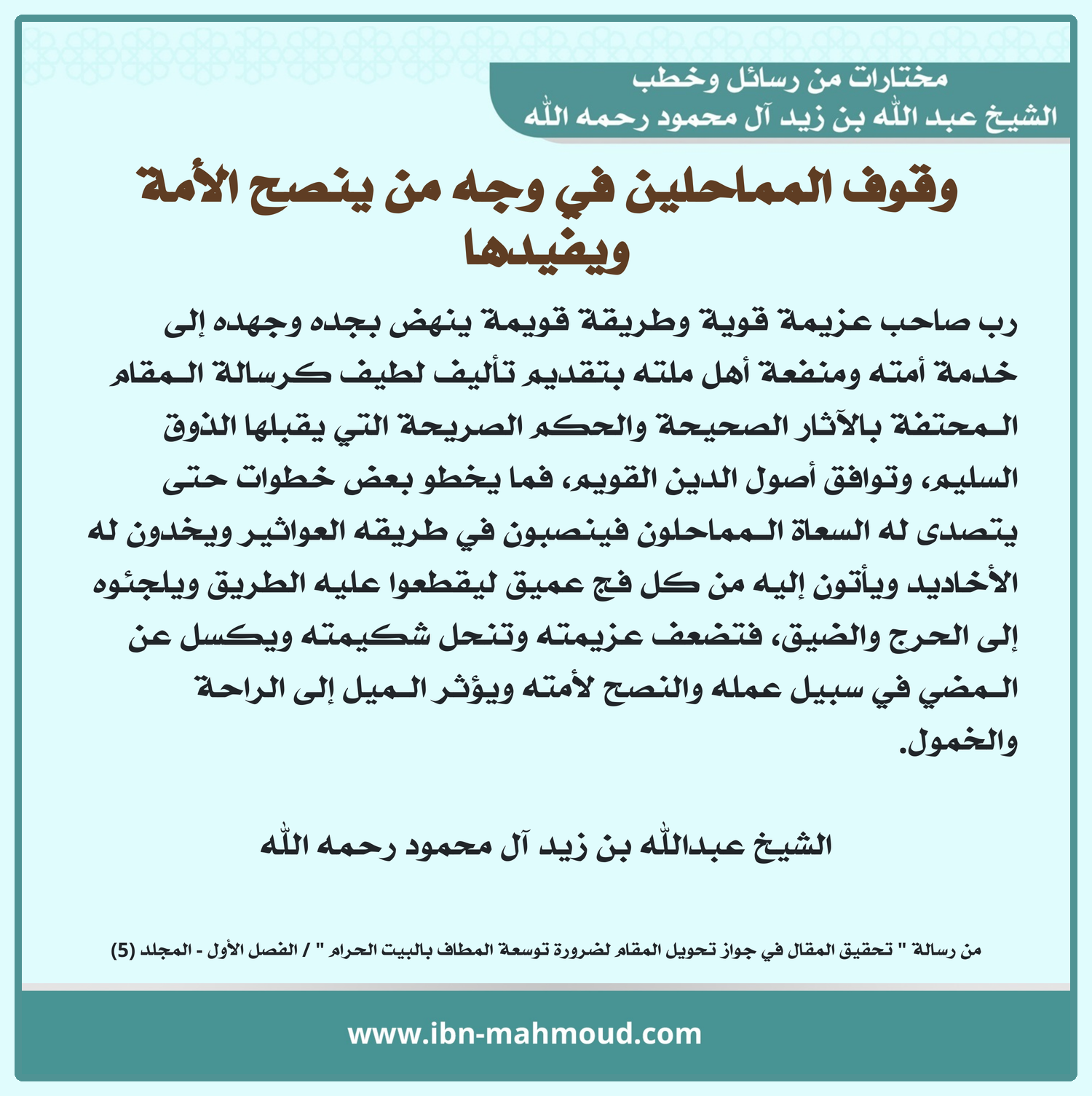 مختارات من رسائل وخطب
الشيخ عبد الله بن زيد آل محمود رحمه الله

وقوف المماحلين في وجه من ينصح الأمة ويفيدها

رب صاحب عزيمة قوية وطريقة قويمة ينهض بجده وجهده إلى خدمة أمته ومنفعة أهل ملته بتقديم تأليف لطيف كرسالة المقام المحتفة بالآثار الصحيحة والحكم الصريحة التي يقبلها الذوق السليم، وتوافق أصول الدين القويم، فما يخطو بعض خطوات حتى يتصدى له السعاة المماحلون فينصبون في طريقه العواثير ويخدون له الأخاديد ويأتون إليه من كل فج عميق ليقطعوا عليه الطريق ويلجئوه إلى الحرج والضيق، فتضعف عزيمته وتنحل شكيمته ويكسل عن المضي في سبيل عمله والنصح لأمته ويؤثر الميل إلى الراحة والخمول.

الشيخ عبدالله بن زيد آل محمود رحمه الله

من رسالة " تحقيق المقال في جواز تحويل المقام لضرورة توسعة المطاف بالبيت الحرام " / الفصل الأول - المجلد (5)

www.ibn-mahmoud.com